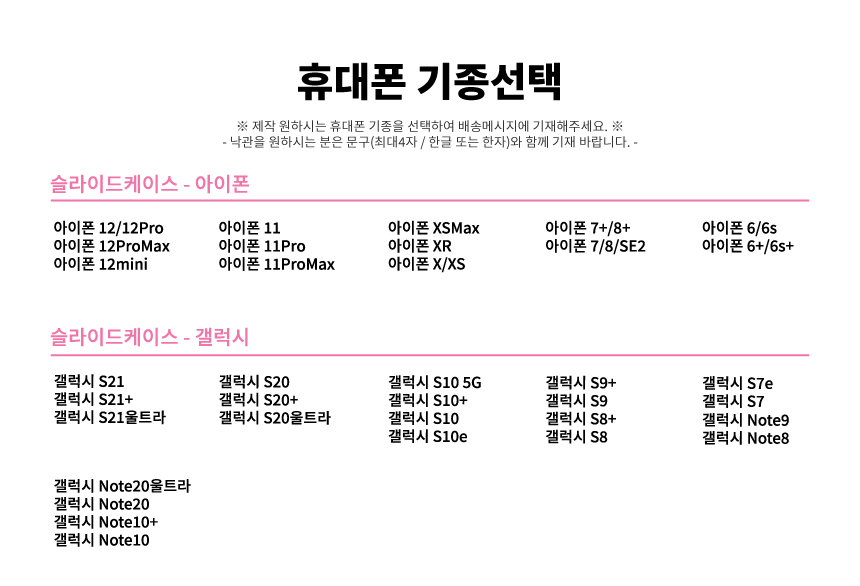 휴대폰 기종선택

※ 제작 원하시는 휴대폰 기종을 선택하여 배송메시지에 기재해주세요. ※
- 낙관을 원하시는 분은 문구(최대4자 / 한글 또는 한자)와 함께 기재 바랍니다. -

슬라이드케이스 - 아이폰

아이폰 12/12Pro
아이폰 12ProMax
아이폰 12mini

아이폰 11
아이폰 11Pro
아이폰 11ProMax

아이폰 XSMax
아이폰 XR
아이폰 X/XS

아이폰 7+/8+
아이폰 7/8/SE2

아이폰 6/6s
아이폰 6+/6s+

슬라이드케이스 - 갤럭시

갤럭시 S21
갤럭시 S21+
갤럭시 S21울트라

갤럭시 S20
갤럭시 S20+
갤럭시 S20울트라

갤럭시 S10 5G
갤럭시 S10+
갤럭시 S10
갤럭시 S10e

갤럭시 S9+
갤럭시 S9
갤럭시 S8+
갤럭시 S8

갤럭시 S7e
갤럭시 S7
갤럭시 Note9
갤럭시 Note8

갤럭시 Note20울트라
갤럭시 Note20
갤럭시 Note10+
갤럭시 Note10